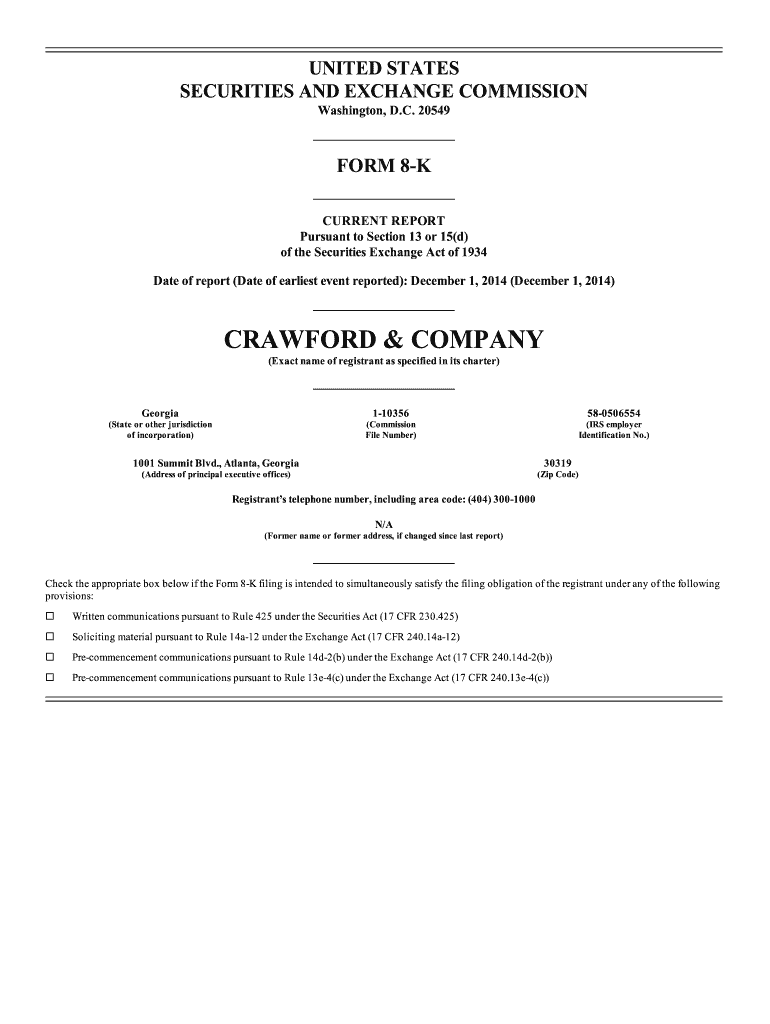 UNITED STATES
SECURITIES AND EXCHANGE COMMISSION
Washington, D.C. 20549

FORM 8-K

CURRENT REPORT
Pursuant to Section 13 or 15(d)
of the Securities Exchange Act of 1934

Date of report (Date of earliest event reported): December 1, 2014 (December 1, 2014)

CRAWFORD & COMPANY
(Exact name of registrant as specified in its charter)

| Georgia | 1-10356 | 58-0506554 |
|---|---|---|
| (State or other jurisdiction of incorporation) | (Commission File Number) | (IRS employer Identification No.) |

| 1001 Summit Blvd., Atlanta, Georgia | 30319 |
|---|---|
| (Address of principal executive offices) | (Zip Code) |

Registrant's telephone number, including area code: (404) 300-1000

N/A
(Former name or former address, if changed since last report)

Check the appropriate box below if the Form 8-K filing is intended to simultaneously satisfy the filing obligation of the registrant under any of the following provisions:

☐ Written communications pursuant to Rule 425 under the Securities Act (17 CFR 230.425)

☐ Soliciting material pursuant to Rule 14a-12 under the Exchange Act (17 CFR 240.14a-12)

☐ Pre-commencement communications pursuant to Rule 14d-2(b) under the Exchange Act (17 CFR 240.14d-2(b))

☐ Pre-commencement communications pursuant to Rule 13e-4(c) under the Exchange Act (17 CFR 240.13e-4(c))